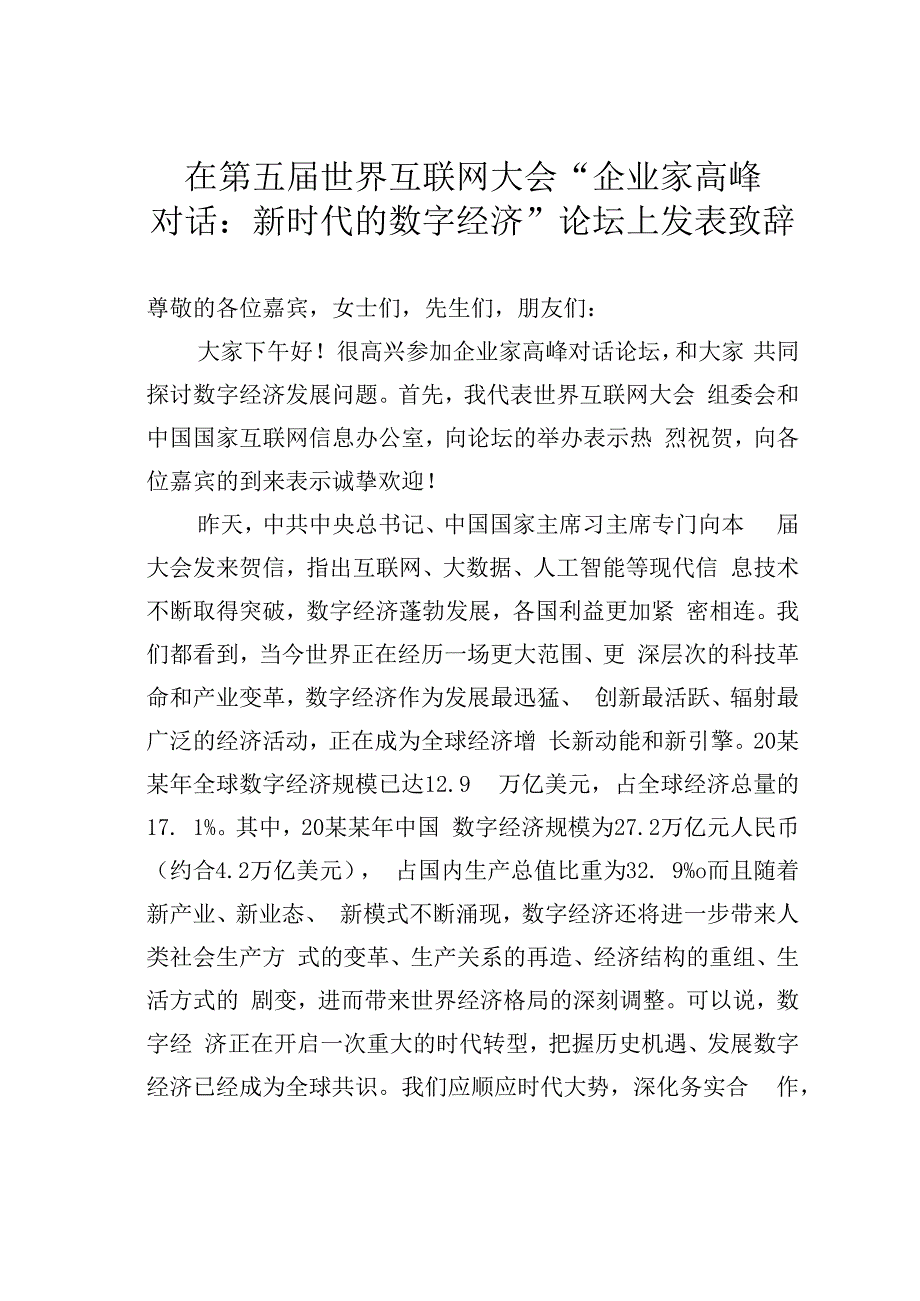 在第五届世界互联网大会“企业家高峰对话：新时代的数字经济”论坛上发表致辞

尊敬的各位嘉宾，女士们，先生们，朋友们：

大家下午好！很高兴参加企业家高峰对话论坛，和大家 共同探讨数字经济发展问题。首先，我代表世界互联网大会 组委会和中国国家互联网信息办公室，向论坛的举办表示热 烈祝贺，向各位嘉宾的到来表示诚挚欢迎！

昨天，中共中央总书记、中国国家主席习主席专门向本 届大会发来贺信，指出互联网、大数据、人工智能等现代信 息技术不断取得突破，数字经济蓬勃发展，各国利益更加紧 密相连。我们都看到，当今世界正在经历一场更大范围、更 深层次的科技革命和产业变革，数字经济作为发展最迅猛、 创新最活跃、辐射最广泛的经济活动，正在成为全球经济增 长新动能和新引擎。20某某年全球数字经济规模已达12.9 万亿美元，占全球经济总量的17. 1%。其中，20某某年中国 数字经济规模为27.2万亿元人民币（约合4.2万亿美元）， 占国内生产总值比重为32. 9%o而且随着新产业、新业态、 新模式不断涌现，数字经济还将进一步带来人类社会生产方 式的变革、生产关系的再造、经济结构的重组、生活方式的 剧变，进而带来世界经济格局的深刻调整。可以说，数字经 济正在开启一次重大的时代转型，把握历史机遇、发展数字经济已经成为全球共识。我们应顺应时代大势，深化务实合 作，